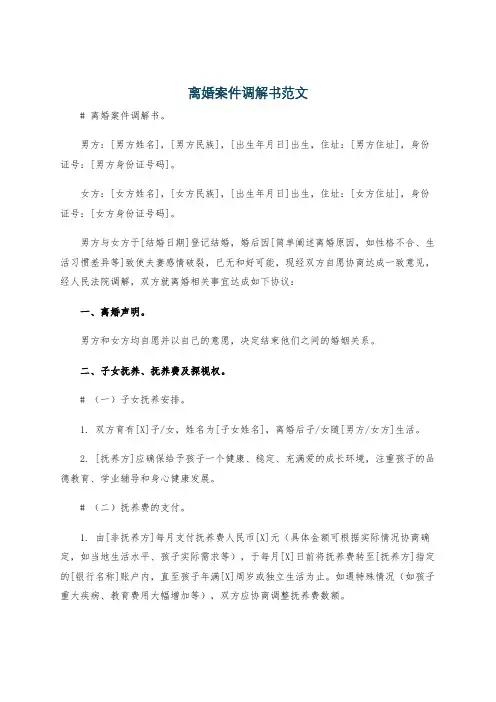 离婚案件调解书范文

# 离婚案件调解书。

男方：[男方姓名]，[男方民族]，[出生年月日]出生，住址：[男方住址]，身份证号：[男方身份证号码]。

女方：[女方姓名]，[女方民族]，[出生年月日]出生，住址：[女方住址]，身份证号：[女方身份证号码]。

男方与女方于[结婚日期]登记结婚，婚后因[简单阐述离婚原因，如性格不合、生活习惯差异等]致使夫妻感情破裂，已无和好可能，现经双方自愿协商达成一致意见，经人民法院调解，双方就离婚相关事宜达成如下协议：

一、离婚声明。

男方和女方均自愿并以自己的意愿，决定结束他们之间的婚姻关系。

二、子女抚养、抚养费及探视权。

# （一）子女抚养安排。

1. 双方育有[X]子/女，姓名为[子女姓名]，离婚后子/女随[男方/女方]生活。

2. [抚养方]应确保给予孩子一个健康、稳定、充满爱的成长环境，注重孩子的品德教育、学业辅导和身心健康发展。

# （二）抚养费的支付。

1. 由[非抚养方]每月支付抚养费人民币[X]元（具体金额可根据实际情况协商确定，如当地生活水平、孩子实际需求等），于每月[X]日前将抚养费转至[抚养方]指定的[银行名称]账户内，直至孩子年满[X]周岁或独立生活为止。如遇特殊情况（如孩子重大疾病、教育费用大幅增加等），双方应协商调整抚养费数额。